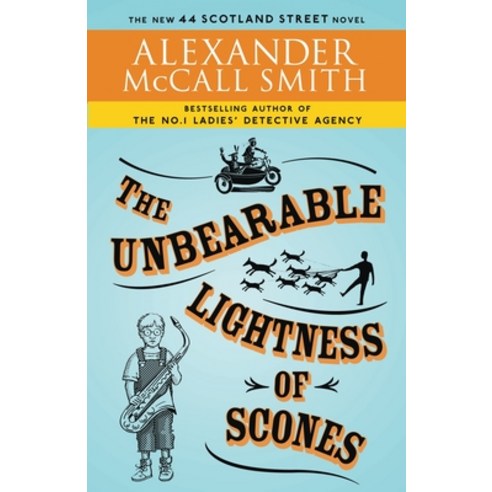 THE NEW 44 SCOTLAND STREET NOVEL

ALEXANDER McCALL SMITH

BESTSELLING AUTHOR OF
THE NO.1 LADIES' DETECTIVE AGENCY

THE UNBEARABLE LIGHTNESS OF SCONES